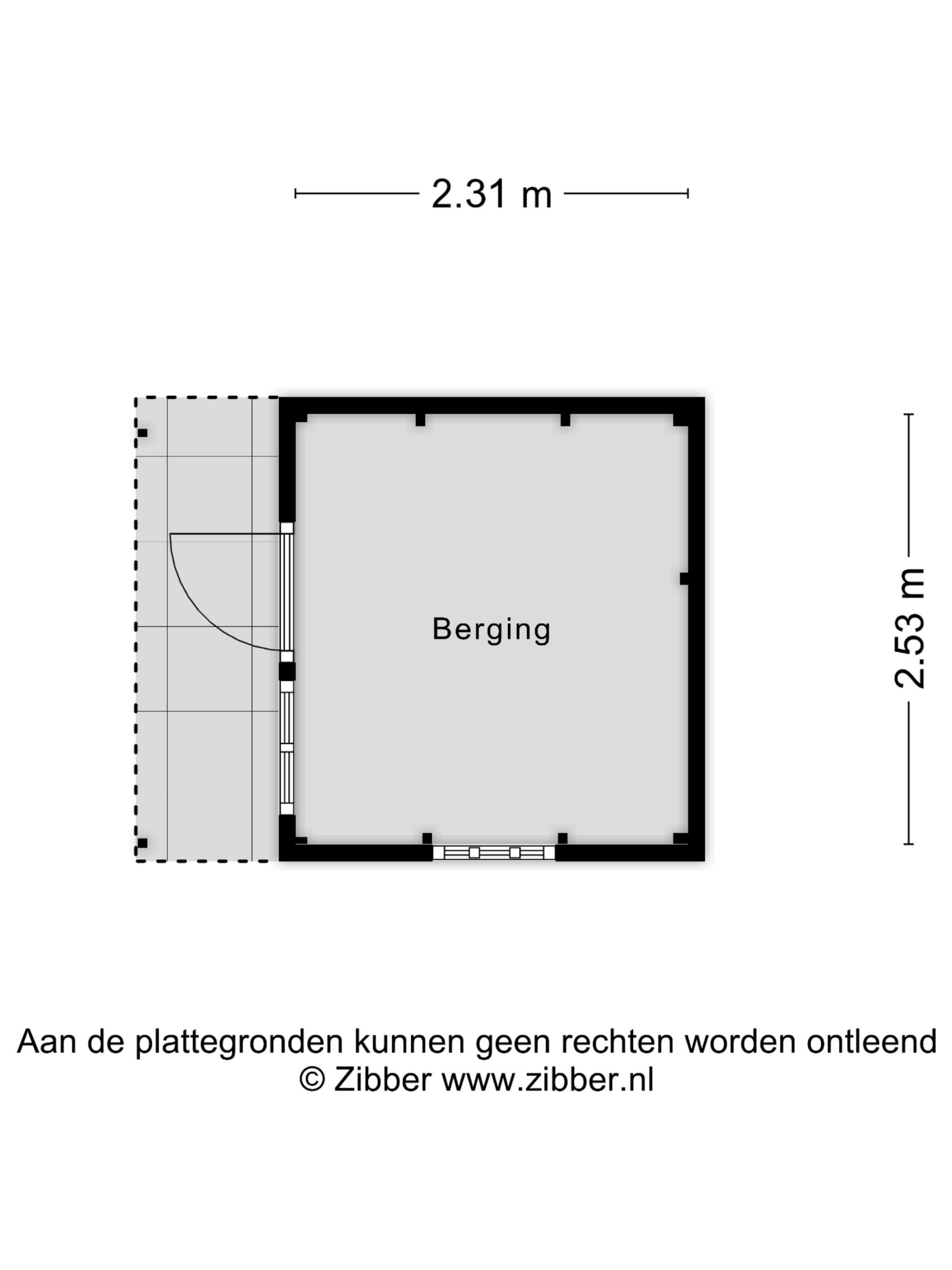 2.31 m

Berging

2.53 m

Aan de plattegronden kunnen geen rechten worden ontleend
© Zibber www.zibber.nl